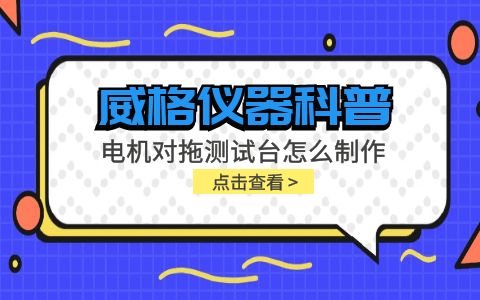 威格仪器科普

电机对拖测试台怎么制作

点击查看 >